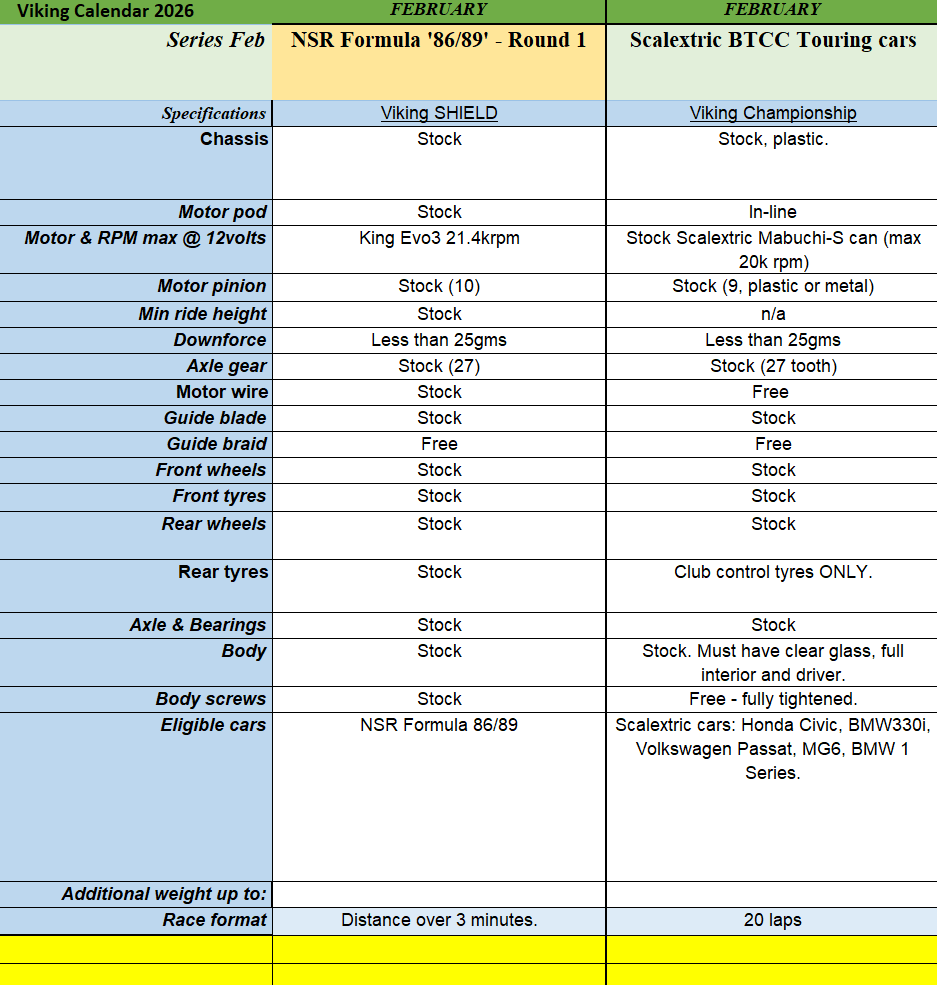 | Viking Calendar 2026 | FEBRUARY | FEBRUARY |
|---|---|---|
| Series Feb | NSR Formula '86/89' - Round 1 | Scalextric BTCC Touring cars |
| Specifications | Viking SHIELD | Viking Championship |
| Chassis | Stock | Stock, plastic. |
| Motor pod | Stock | In-line |
| Motor & RPM max @ 12volts | King Evo3 21.4krpm | Stock Scalextric Mabuchi-S can (max 20k rpm) |
| Motor pinion | Stock (10) | Stock (9, plastic or metal) |
| Min ride height | Stock | n/a |
| Downforce | Less than 25gms | Less than 25gms |
| Axle gear | Stock (27) | Stock (27 tooth) |
| Motor wire | Stock | Free |
| Guide blade | Stock | Stock |
| Guide braid | Free | Free |
| Front wheels | Stock | Stock |
| Front tyres | Stock | Stock |
| Rear wheels | Stock | Stock |
| Rear tyres | Stock | Club control tyres ONLY. |
| Axle & Bearings | Stock | Stock |
| Body | Stock | Stock. Must have clear glass, full interior and driver. |
| Body screws | Stock | Free - fully tightened. |
| Eligible cars | NSR Formula 86/89 | Scalextric cars: Honda Civic, BMW330i, Volkswagen Passat, MG6, BMW 1 Series. |
| Additional weight up to: | | |
| Race format | Distance over 3 minutes. | 20 laps |